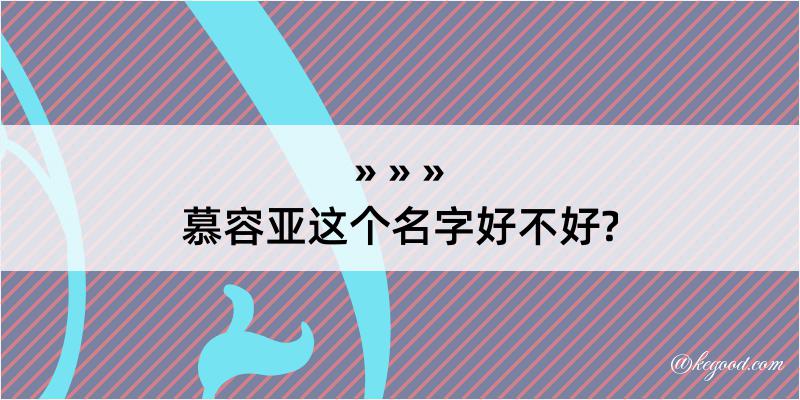 » » »

慕容亚这个名字好不好?

@kegood.com